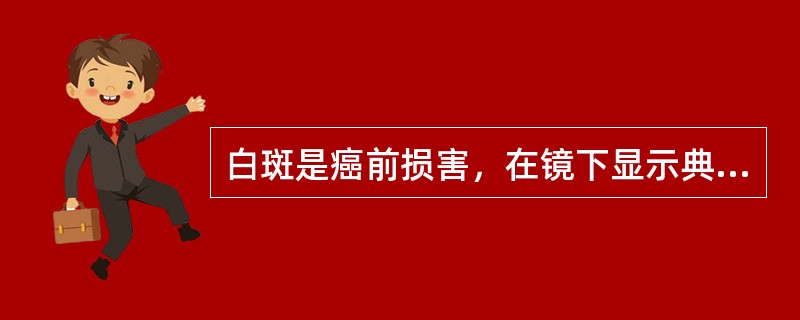 白斑是癌前损害，在镜下显示典...